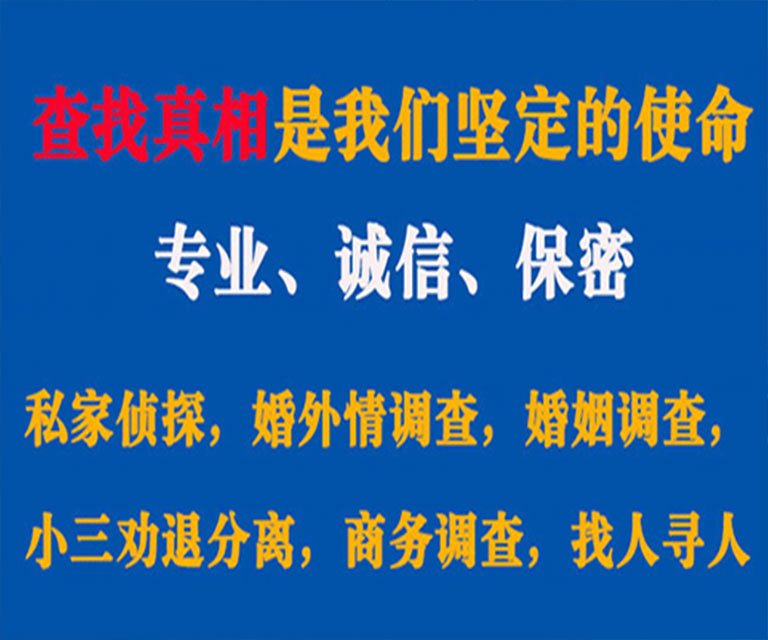 查找真相是我们坚定的使命

专业、诚信、保密

私家侦探，婚外情调查，婚姻调查，

小三劝退分离，商务调查，找人寻人